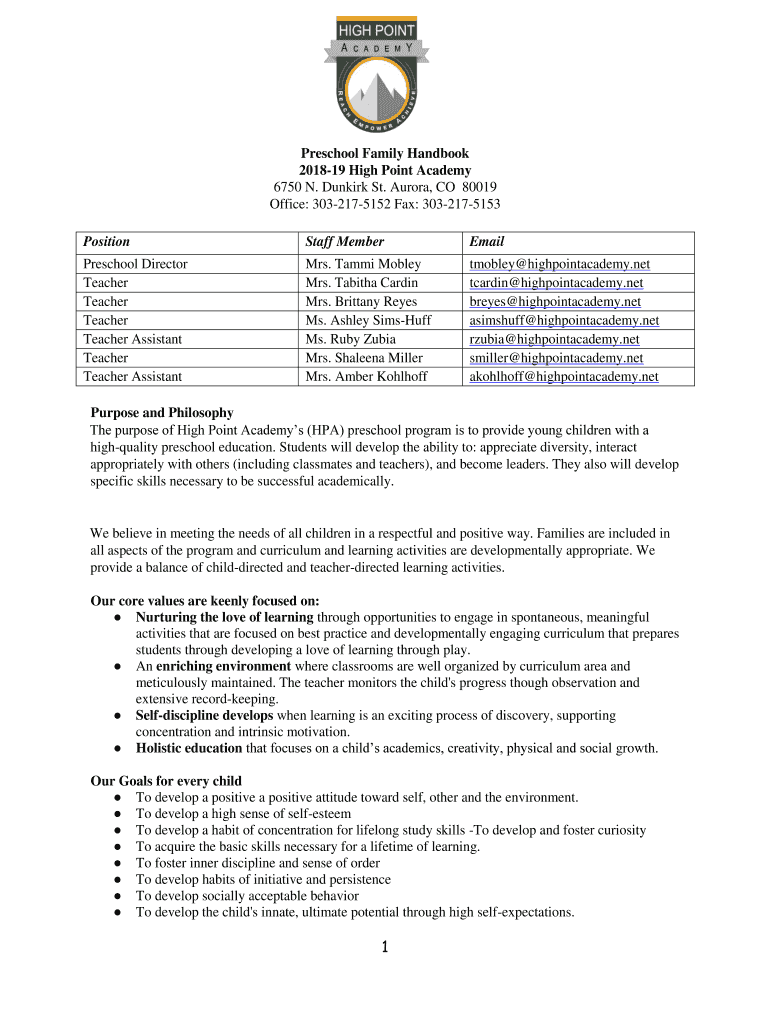 HIGH POINT
ACADEMY
REACH EMPOWER ACHIEVE

Preschool Family Handbook
2018-19 High Point Academy
6750 N. Dunkirk St. Aurora, CO 80019
Office: 303-217-5152 Fax: 303-217-5153

| Position | Staff Member | Email |
|---|---|---|
| Preschool Director | Mrs. Tammi Mobley | tmobley@highpointacademy.net |
| Teacher | Mrs. Tabitha Cardin | tcardin@highpointacademy.net |
| Teacher | Mrs. Brittany Reyes | breyes@highpointacademy.net |
| Teacher | Ms. Ashley Sims-Huff | asimshuff@highpointacademy.net |
| Teacher Assistant | Ms. Ruby Zubia | rzubia@highpointacademy.net |
| Teacher | Mrs. Shaleena Miller | smiller@highpointacademy.net |
| Teacher Assistant | Mrs. Amber Kohlhoff | akohlhoff@highpointacademy.net |

Purpose and Philosophy
The purpose of High Point Academy's (HPA) preschool program is to provide young children with a high-quality preschool education. Students will develop the ability to: appreciate diversity, interact appropriately with others (including classmates and teachers), and become leaders. They also will develop specific skills necessary to be successful academically.

We believe in meeting the needs of all children in a respectful and positive way. Families are included in all aspects of the program and curriculum and learning activities are developmentally appropriate. We provide a balance of child-directed and teacher-directed learning activities.

Our core values are keenly focused on:
● Nurturing the love of learning through opportunities to engage in spontaneous, meaningful activities that are focused on best practice and developmentally engaging curriculum that prepares students through developing a love of learning through play.
● An enriching environment where classrooms are well organized by curriculum area and meticulously maintained. The teacher monitors the child's progress though observation and extensive record-keeping.
● Self-discipline develops when learning is an exciting process of discovery, supporting concentration and intrinsic motivation.
● Holistic education that focuses on a child's academics, creativity, physical and social growth.

Our Goals for every child
● To develop a positive a positive attitude toward self, other and the environment.
● To develop a high sense of self-esteem
● To develop a habit of concentration for lifelong study skills -To develop and foster curiosity
● To acquire the basic skills necessary for a lifetime of learning.
● To foster inner discipline and sense of order
● To develop habits of initiative and persistence
● To develop socially acceptable behavior
● To develop the child's innate, ultimate potential through high self-expectations.

1